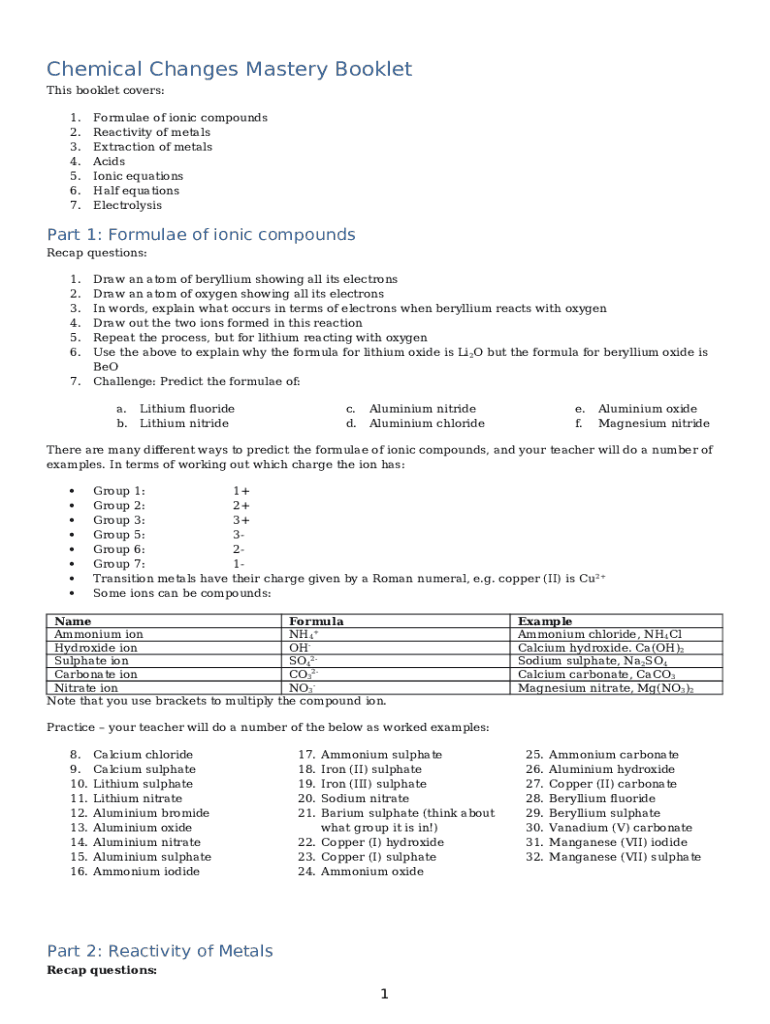 Chemical Changes Mastery Booklet

This booklet covers:

1. Formulae of ionic compounds
2. Reactivity of metals
3. Extraction of metals
4. Acids
5. Ionic equations
6. Half equations
7. Electrolysis

Part 1: Formulae of ionic compounds

Recap questions:

1. Draw an atom of beryllium showing all its electrons
2. Draw an atom of oxygen showing all its electrons
3. In words, explain what occurs in terms of electrons when beryllium reacts with oxygen
4. Draw out the two ions formed in this reaction
5. Repeat the process, but for lithium reacting with oxygen
6. Use the above to explain why the formula for lithium oxide is $Li_2O$ but the formula for beryllium oxide is BeO
7. Challenge: Predict the formulae of:

a. Lithium fluoride
b. Lithium nitride

c. Aluminium nitride
d. Aluminium chloride

e. Aluminium oxide
f. Magnesium nitride

There are many different ways to predict the formulae of ionic compounds, and your teacher will do a number of examples. In terms of working out which charge the ion has:

• Group 1: 1+
• Group 2: 2+
• Group 3: 3+
• Group 5: 3-
• Group 6: 2-
• Group 7: 1-
• Transition metals have their charge given by a Roman numeral, e.g. copper (II) is $Cu^{2+}$
• Some ions can be compounds:

| Name | Formula | Example |
|---|---|---|
| Ammonium ion | $NH_4^+$ | Ammonium chloride, $NH_4Cl$ |
| Hydroxide ion | $OH^-$ | Calcium hydroxide. $Ca(OH)_2$ |
| Sulphate ion | $SO_4^{2-}$ | Sodium sulphate, $Na_2SO_4$ |
| Carbonate ion | $CO_3^{2-}$ | Calcium carbonate, $CaCO_3$ |
| Nitrate ion | $NO_3^-$ | Magnesium nitrate, $Mg(NO_3)_2$ |

Note that you use brackets to multiply the compound ion.

Practice – your teacher will do a number of the below as worked examples:

8. Calcium chloride
9. Calcium sulphate
10. Lithium sulphate
11. Lithium nitrate
12. Aluminium bromide
13. Aluminium oxide
14. Aluminium nitrate
15. Aluminium sulphate
16. Ammonium iodide

17. Ammonium sulphate
18. Iron (II) sulphate
19. Iron (III) sulphate
20. Sodium nitrate
21. Barium sulphate (think about what group it is in!)
22. Copper (I) hydroxide
23. Copper (I) sulphate
24. Ammonium oxide

25. Ammonium carbonate
26. Aluminium hydroxide
27. Copper (II) carbonate
28. Beryllium fluoride
29. Beryllium sulphate
30. Vanadium (V) carbonate
31. Manganese (VII) iodide
32. Manganese (VII) sulphate

Part 2: Reactivity of Metals

Recap questions:

1